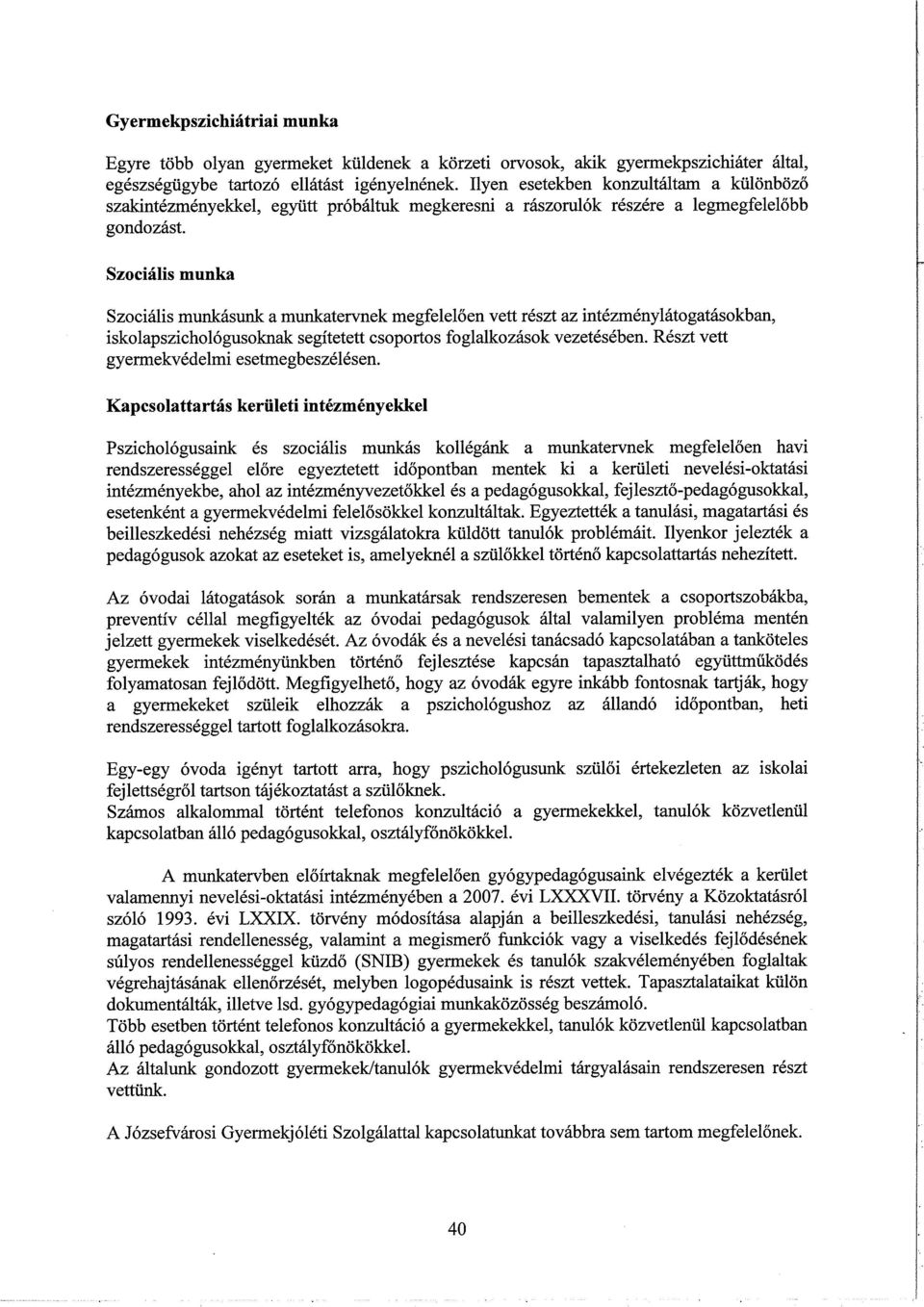 Gyermekpszichiátriai munka

Egyre több olyan gyermeket küldenek a körzeti orvosok, akik gyermekpszichiáter által, egészségügybe tartozó ellátást igényelnének. Ilyen esetekben konzultáltam a különböző szakintézményekkel, együtt próbáltuk megkeresni a rászorulók részére a legmegfelelőbb gondozást.

Szociális munka

Szociális munkásunk a munkatervnek megfelelően vett részt az intézménylátogatásokban, iskolapszichológusoknak segítetett csoportos foglalkozások vezetésében. Részt vett gyermekvédelmi esetmegbeszélésen.

Kapcsolattartás kerületi intézményekkel

Pszichológusaink és szociális munkás kollégánk a munkatervnek megfelelően havi rendszerességgel előre egyeztetett időpontban mentek ki a kerületi nevelési-oktatási intézményekbe, ahol az intézményvezetőkkel és a pedagógusokkal, fejlesztő-pedagógusokkal, esetenként a gyermekvédelmi felelősökkel konzultáltak. Egyeztették a tanulási, magatartási és beilleszkedési nehézség miatt vizsgálatokra küldött tanulók problémáit. Ilyenkor jelezték a pedagógusok azokat az eseteket is, amelyeknél a szülőkkel történő kapcsolattartás nehezített.

Az óvodai látogatások során a munkatársak rendszeresen bementek a csoportszobákba, preventív céllal megfigyelték az óvodai pedagógusok által valamilyen probléma mentén jelzett gyermekek viselkedését. Az óvodák és a nevelési tanácsadó kapcsolatában a tanköteles gyermekek intézményünkben történő fejlesztése kapcsán tapasztalható együttműködés folyamatosan fejlődött. Megfigyelhető, hogy az óvodák egyre inkább fontosnak tartják, hogy a gyermekeket szüleik elhozzák a pszichológushoz az állandó időpontban, heti rendszerességgel tartott foglalkozásokra.

Egy-egy óvoda igényt tartott arra, hogy pszichológusunk szülői értekezleten az iskolai fejlettségről tartson tájékoztatást a szülőknek.
Számos alkalommal történt telefonos konzultáció a gyermekekkel, tanulók közvetlenül kapcsolatban álló pedagógusokkal, osztályfőnökökkel.

A munkatervben előírtaknak megfelelően gyógypedagógusaink elvégezték a kerület valamennyi nevelési-oktatási intézményében a 2007. évi LXXXVII. törvény a Közoktatásról szóló 1993. évi LXXIX. törvény módosítása alapján a beilleszkedési, tanulási nehézség, magatartási rendellenesség, valamint a megismerő funkciók vagy a viselkedés fejlődésének súlyos rendellenességgel küzdő (SNIB) gyermekek és tanulók szakvéleményében foglaltak végrehajtásának ellenőrzését, melyben logopédusaink is részt vettek. Tapasztalataikat külön dokumentálták, illetve lsd. gyógypedagógiai munkaközösség beszámoló.
Több esetben történt telefonos konzultáció a gyermekekkel, tanulók közvetlenül kapcsolatban álló pedagógusokkal, osztályfőnökökkel.
Az általunk gondozott gyermekek/tanulók gyermekvédelmi tárgyalásain rendszeresen részt vettünk.

A Józsefvárosi Gyermekjóléti Szolgálattal kapcsolatunkat továbbra sem tartom megfelelőnek.

40